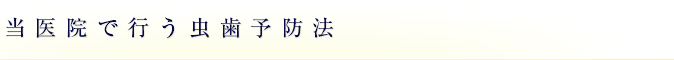 当医院で行う虫歯予防法